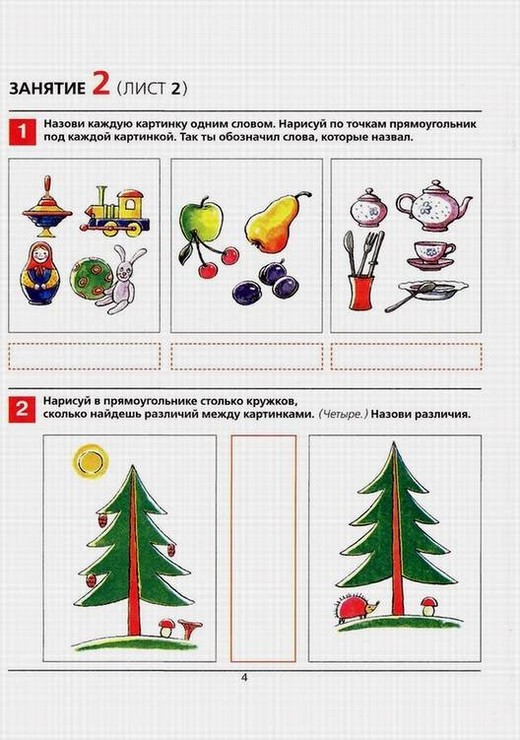 ЗАНЯТИЕ 2 (ЛИСТ 2)

1 Назови каждую картинку одним словом. Нарисуй по точкам прямоугольник под каждой картинкой. Так ты обозначил слова, которые назвал.

2 Нарисуй в прямоугольнике столько кружков, сколько найдешь различий между картинками. (Четыре.) Назови различия.

4